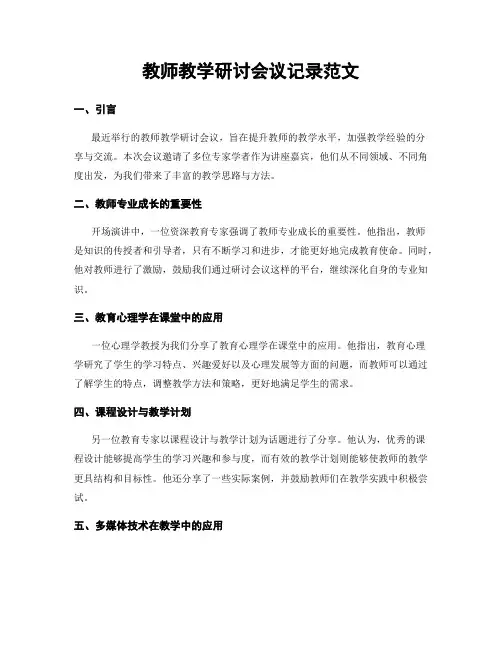 教师教学研讨会议记录范文

一、引言

最近举行的教师教学研讨会议，旨在提升教师的教学水平，加强教学经验的分享与交流。本次会议邀请了多位专家学者作为讲座嘉宾，他们从不同领域、不同角度出发，为我们带来了丰富的教学思路与方法。

二、教师专业成长的重要性

开场演讲中，一位资深教育专家强调了教师专业成长的重要性。他指出，教师是知识的传授者和引导者，只有不断学习和进步，才能更好地完成教育使命。同时，他对教师进行了激励，鼓励我们通过研讨会议这样的平台，继续深化自身的专业知识。

三、教育心理学在课堂中的应用

一位心理学教授为我们分享了教育心理学在课堂中的应用。他指出，教育心理学研究了学生的学习特点、兴趣爱好以及心理发展等方面的问题，而教师可以通过了解学生的特点，调整教学方法和策略，更好地满足学生的需求。

四、课程设计与教学计划

另一位教育专家以课程设计与教学计划为话题进行了分享。他认为，优秀的课程设计能够提高学生的学习兴趣和参与度，而有效的教学计划则能够使教师的教学更具结构和目标性。他还分享了一些实际案例，并鼓励教师们在教学实践中积极尝试。

五、多媒体技术在教学中的应用